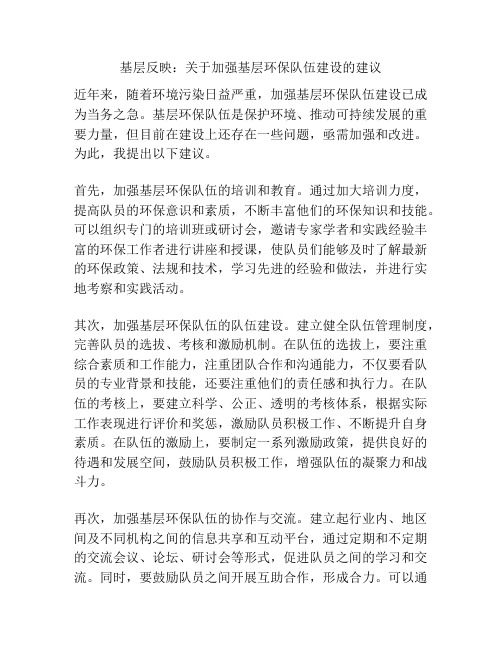 基层反映：关于加强基层环保队伍建设的建议

近年来，随着环境污染日益严重，加强基层环保队伍建设已成为当务之急。基层环保队伍是保护环境、推动可持续发展的重要力量，但目前在建设上还存在一些问题，亟需加强和改进。为此，我提出以下建议。

首先，加强基层环保队伍的培训和教育。通过加大培训力度，提高队员的环保意识和素质，不断丰富他们的环保知识和技能。可以组织专门的培训班或研讨会，邀请专家学者和实践经验丰富的环保工作者进行讲座和授课，使队员们能够及时了解最新的环保政策、法规和技术，学习先进的经验和做法，并进行实地考察和实践活动。

其次，加强基层环保队伍的队伍建设。建立健全队伍管理制度，完善队员的选拔、考核和激励机制。在队伍的选拔上，要注重综合素质和工作能力，注重团队合作和沟通能力，不仅要看队员的专业背景和技能，还要注重他们的责任感和执行力。在队伍的考核上，要建立科学、公正、透明的考核体系，根据实际工作表现进行评价和奖惩，激励队员积极工作、不断提升自身素质。在队伍的激励上，要制定一系列激励政策，提供良好的待遇和发展空间，鼓励队员积极工作，增强队伍的凝聚力和战斗力。

再次，加强基层环保队伍的协作与交流。建立起行业内、地区间及不同机构之间的信息共享和互动平台，通过定期和不定期的交流会议、论坛、研讨会等形式，促进队员之间的学习和交流。同时，要鼓励队员之间开展互助合作，形成合力。可以通